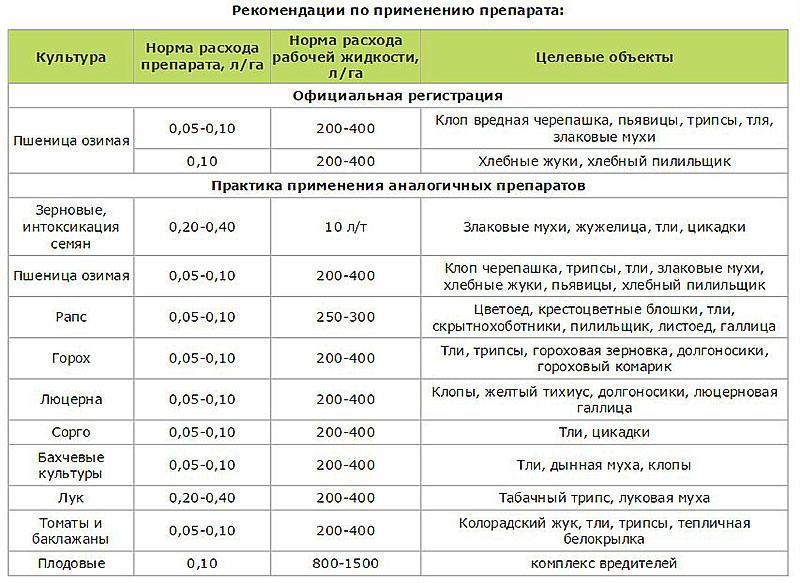 Рекомендации по применению препарата:

| Культура | Норма расхода препарата, л/га | Норма расхода рабочей жидкости, л/га | Целевые объекты |
|---|---|---|---|
| Официальная регистрация | | | |
| Пшеница озимая | 0,05-0,10 | 200-400 | Клоп вредная черепашка, пьявицы, трипсы, тля, злаковые мухи |
| | 0,10 | 200-400 | Хлебные жуки, хлебный пилильщик |
| Практика применения аналогичных препаратов | | | |
| Зерновые, интоксикация семян | 0,20-0,40 | 10 л/т | Злаковые мухи, жужелица, тли, цикадки |
| Пшеница озимая | 0,05-0,10 | 200-400 | Клоп черепашка, трипсы, тли, злаковые мухи, хлебные жуки, пьявицы, хлебный пилильщик |
| Рапс | 0,05-0,10 | 250-300 | Цветоед, крестоцветные блошки, тли, скрытнохоботники, пилильщик, листоед, галлица |
| Горох | 0,05-0,10 | 200-400 | Тли, трипсы, гороховая зерновка, долгоносики, гороховый комарик |
| Люцерна | 0,05-0,10 | 200-400 | Клопы, желтый тихиус, долгоносики, люцерновая галлица |
| Сорго | 0,05-0,10 | 200-400 | Тли, цикадки |
| Бахчевые культуры | 0,05-0,10 | 200-400 | Тли, дынная муха, клопы |
| Лук | 0,20-0,40 | 200-400 | Табачный трипс, луковая муха |
| Томаты и баклажаны | 0,05-0,10 | 200-400 | Колорадский жук, тли, трипсы, тепличная белокрылка |
| Плодовые | 0,10 | 800-1500 | комплекс вредителей |